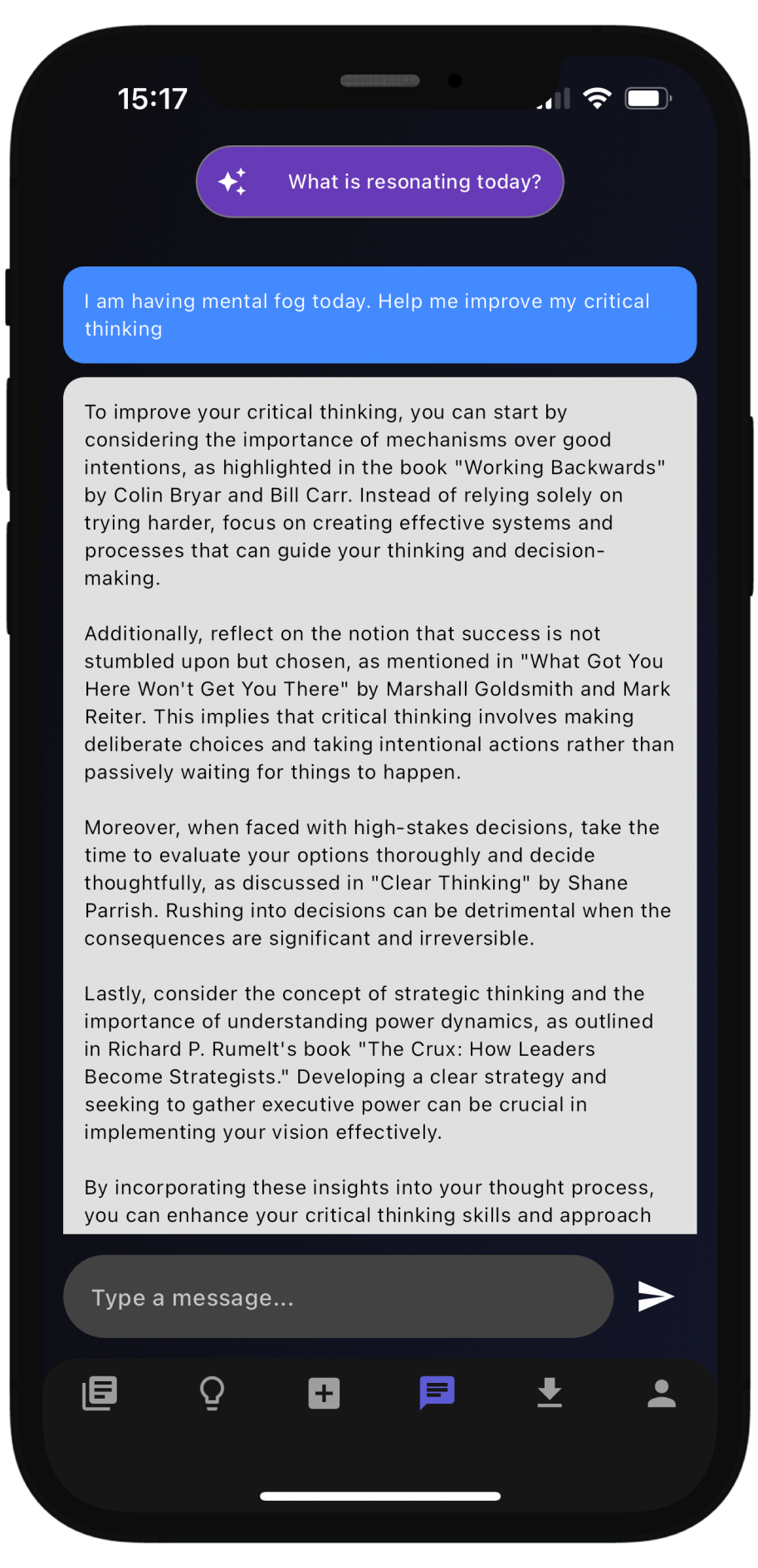 15:17

What is resonating today?

I am having mental fog today. Help me improve my critical thinking

To improve your critical thinking, you can start by considering the importance of mechanisms over good intentions, as highlighted in the book "Working Backwards" by Colin Bryar and Bill Carr. Instead of relying solely on trying harder, focus on creating effective systems and processes that can guide your thinking and decision-making.

Additionally, reflect on the notion that success is not stumbled upon but chosen, as mentioned in "What Got You Here Won't Get You There" by Marshall Goldsmith and Mark Reiter. This implies that critical thinking involves making deliberate choices and taking intentional actions rather than passively waiting for things to happen.

Moreover, when faced with high-stakes decisions, take the time to evaluate your options thoroughly and decide thoughtfully, as discussed in "Clear Thinking" by Shane Parrish. Rushing into decisions can be detrimental when the consequences are significant and irreversible.

Lastly, consider the concept of strategic thinking and the importance of understanding power dynamics, as outlined in Richard P. Rumelt's book "The Crux: How Leaders Become Strategists." Developing a clear strategy and seeking to gather executive power can be crucial in implementing your vision effectively.

By incorporating these insights into your thought process, you can enhance your critical thinking skills and approach

Type a message...